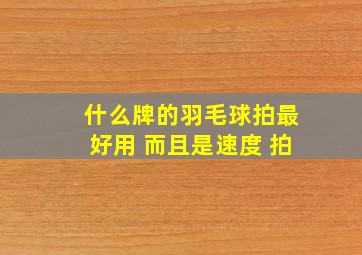 什么牌的羽毛球拍最好用 而且是速度 拍